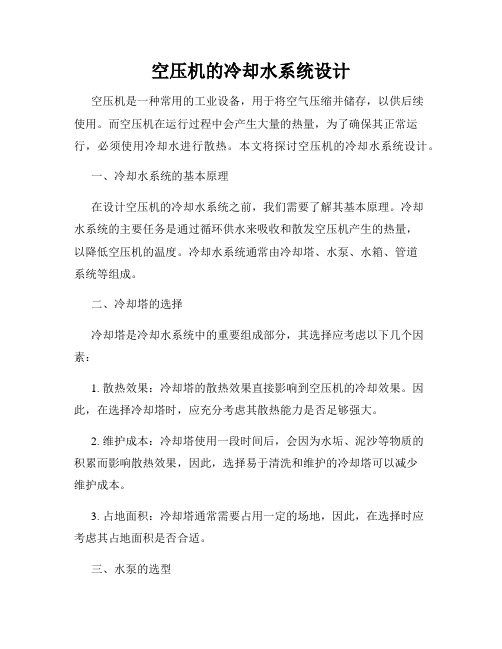 空压机的冷却水系统设计

空压机是一种常用的工业设备，用于将空气压缩并储存，以供后续使用。而空压机在运行过程中会产生大量的热量，为了确保其正常运行，必须使用冷却水进行散热。本文将探讨空压机的冷却水系统设计。

一、冷却水系统的基本原理

在设计空压机的冷却水系统之前，我们需要了解其基本原理。冷却水系统的主要任务是通过循环供水来吸收和散发空压机产生的热量，以降低空压机的温度。冷却水系统通常由冷却塔、水泵、水箱、管道系统等组成。

二、冷却塔的选择

冷却塔是冷却水系统中的重要组成部分，其选择应考虑以下几个因素：

1. 散热效果：冷却塔的散热效果直接影响到空压机的冷却效果。因此，在选择冷却塔时，应充分考虑其散热能力是否足够强大。

2. 维护成本：冷却塔使用一段时间后，会因为水垢、泥沙等物质的积累而影响散热效果，因此，选择易于清洗和维护的冷却塔可以减少维护成本。

3. 占地面积：冷却塔通常需要占用一定的场地，因此，在选择时应考虑其占地面积是否合适。

三、水泵的选型